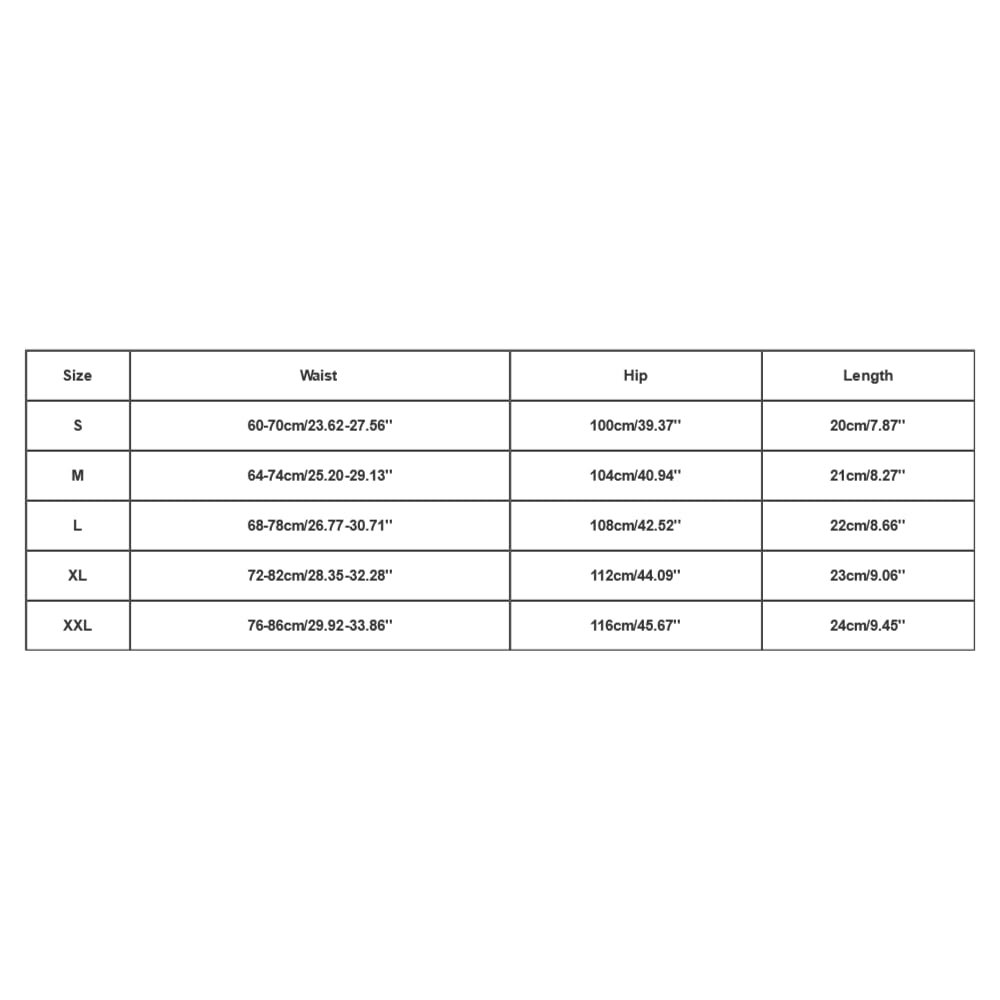 | Size | Waist | Hip | Length |
|---|---|---|---|
| S | 60-70cm/23.62-27.56'' | 100cm/39.37'' | 20cm/7.87'' |
| M | 64-74cm/25.20-29.13'' | 104cm/40.94'' | 21cm/8.27'' |
| L | 68-78cm/26.77-30.71'' | 108cm/42.52'' | 22cm/8.66'' |
| XL | 72-82cm/28.35-32.28'' | 112cm/44.09'' | 23cm/9.06'' |
| XXL | 76-86cm/29.92-33.86'' | 116cm/45.67'' | 24cm/9.45'' |